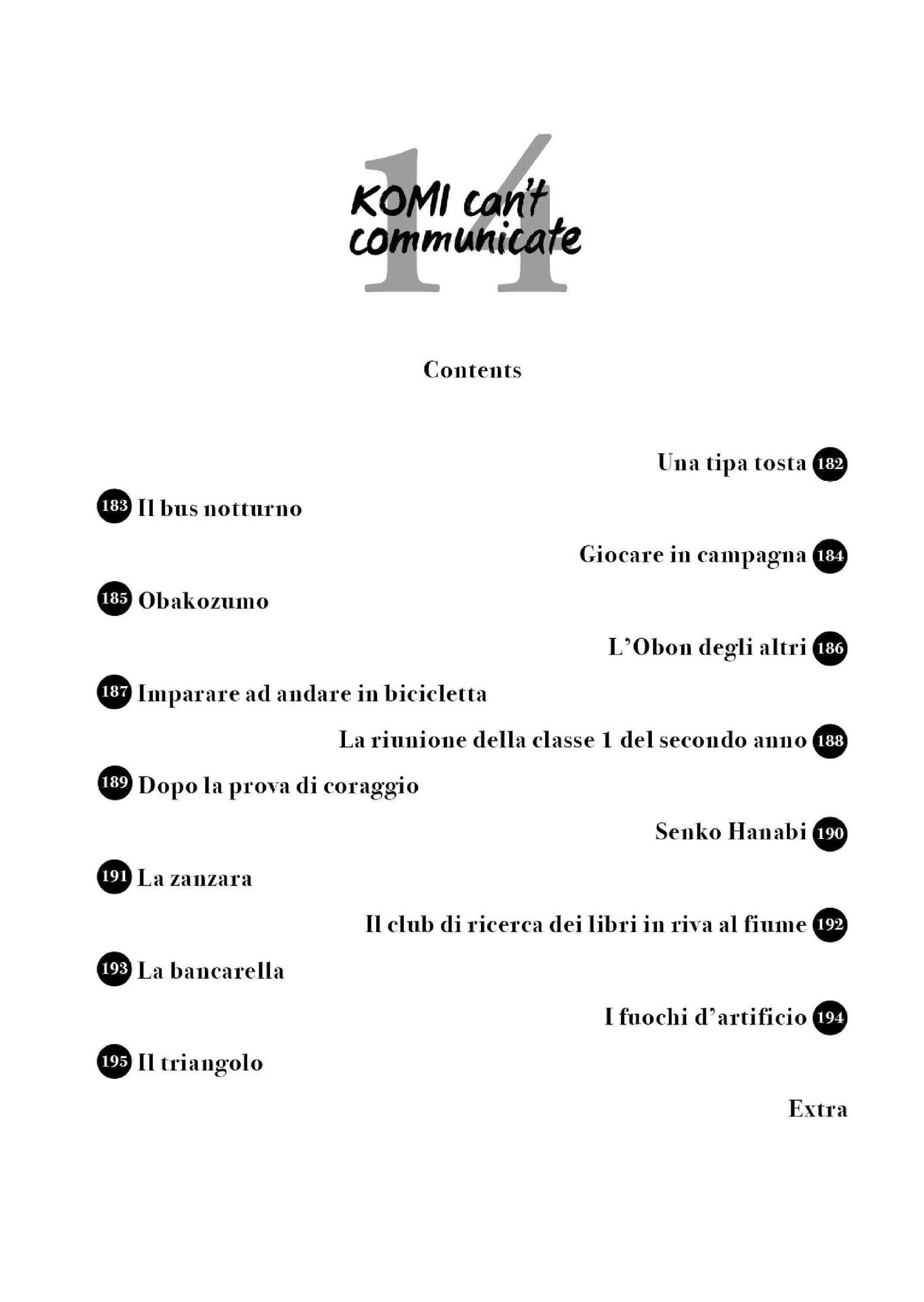 14
KOMI can't communicate

Contents

Una tipa tosta 182

183 Il bus notturno

Giocare in campagna 184

185 Obakozumo

L'Obon degli altri 186

187 Imparare ad andare in bicicletta

La riunione della classe 1 del secondo anno 188

189 Dopo la prova di coraggio

Senko Hanabi 190

191 La zanzara

Il club di ricerca dei libri in riva al fiume 192

193 La bancarella

I fuochi d'artificio 194

195 Il triangolo

Extra